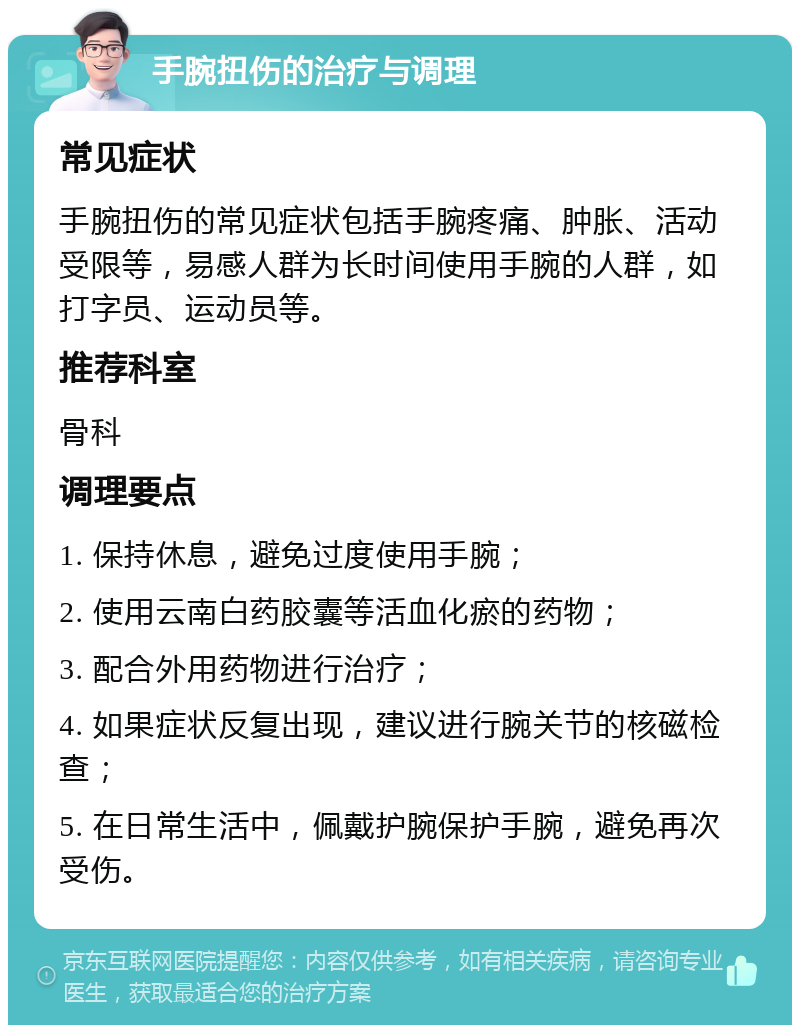 手腕扭伤的治疗与调理

常见症状

手腕扭伤的常见症状包括手腕疼痛、肿胀、活动受限等，易感人群为长时间使用手腕的人群，如打字员、运动员等。

推荐科室

骨科

调理要点

1. 保持休息，避免过度使用手腕；

2. 使用云南白药胶囊等活血化瘀的药物；

3. 配合外用药物进行治疗；

4. 如果症状反复出现，建议进行腕关节的核磁检查；

5. 在日常生活中，佩戴护腕保护手腕，避免再次受伤。

京东互联网医院提醒您：内容仅供参考，如有相关疾病，请咨询专业医生，获取最适合您的治疗方案